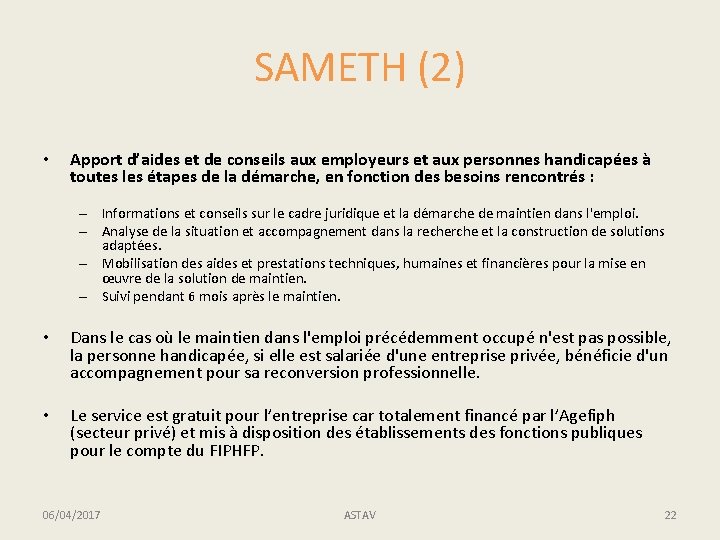 SAMETH (2)

• Apport d'aides et de conseils aux employeurs et aux personnes handicapées à toutes les étapes de la démarche, en fonction des besoins rencontrés :

– Informations et conseils sur le cadre juridique et la démarche de maintien dans l'emploi.
– Analyse de la situation et accompagnement dans la recherche et la construction de solutions adaptées.
– Mobilisation des aides et prestations techniques, humaines et financières pour la mise en œuvre de la solution de maintien.
– Suivi pendant 6 mois après le maintien.

• Dans le cas où le maintien dans l'emploi précédemment occupé n'est pas possible, la personne handicapée, si elle est salariée d'une entreprise privée, bénéficie d'un accompagnement pour sa reconversion professionnelle.

• Le service est gratuit pour l'entreprise car totalement financé par l'Agefiph (secteur privé) et mis à disposition des établissements des fonctions publiques pour le compte du FIPHFP.

06/04/2017 ASTAV 22